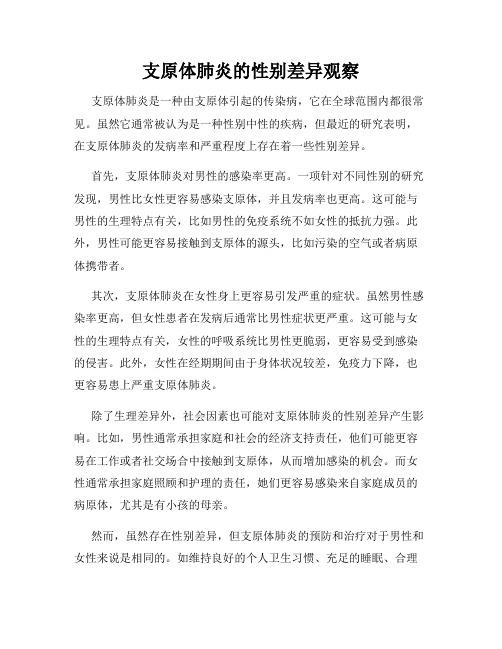 支原体肺炎的性别差异观察

支原体肺炎是一种由支原体引起的传染病，它在全球范围内都很常见。虽然它通常被认为是一种性别中性的疾病，但最近的研究表明，在支原体肺炎的发病率和严重程度上存在着一些性别差异。

首先，支原体肺炎对男性的感染率更高。一项针对不同性别的研究发现，男性比女性更容易感染支原体，并且发病率也更高。这可能与男性的生理特点有关，比如男性的免疫系统不如女性的抵抗力强。此外，男性可能更容易接触到支原体的源头，比如污染的空气或者病原体携带者。

其次，支原体肺炎在女性身上更容易引发严重的症状。虽然男性感染率更高，但女性患者在发病后通常比男性症状更严重。这可能与女性的生理特点有关，女性的呼吸系统比男性更脆弱，更容易受到感染的侵害。此外，女性在经期期间由于身体状况较差，免疫力下降，也更容易患上严重支原体肺炎。

除了生理差异外，社会因素也可能对支原体肺炎的性别差异产生影响。比如，男性通常承担家庭和社会的经济支持责任，他们可能更容易在工作或者社交场合中接触到支原体，从而增加感染的机会。而女性通常承担家庭照顾和护理的责任，她们更容易感染来自家庭成员的病原体，尤其是有小孩的母亲。

然而，虽然存在性别差异，但支原体肺炎的预防和治疗对于男性和女性来说是相同的。如维持良好的个人卫生习惯、充足的睡眠、合理